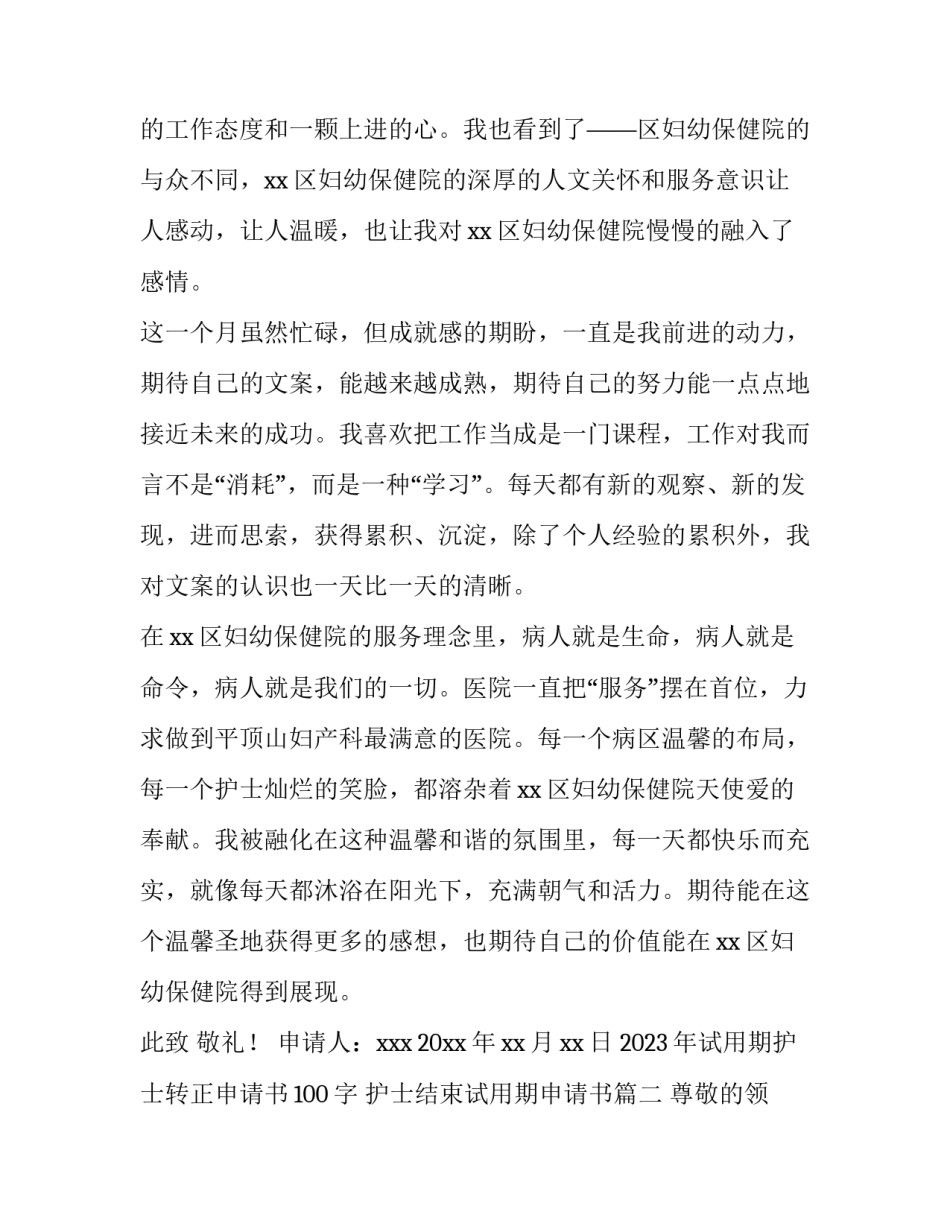 的工作态度和一颗上进的心。我也看到了——区妇幼保健院的与众不同，xx 区妇幼保健院的深厚的人文关怀和服务意识让人感动，让人温暖，也让我对 xx 区妇幼保健院慢慢的融入了感情。

这一个月虽然忙碌，但成就感的期盼，一直是我前进的动力，期待自己的文案，能越来越成熟，期待自己的努力能一点点地接近未来的成功。我喜欢把工作当成是一门课程，工作对我而言不是“消耗”，而是一种“学习”。每天都有新的观察、新的发现，进而思索，获得累积、沉淀，除了个人经验的累积外，我对文案的认识也一天比一天的清晰。

在 xx 区妇幼保健院的服务理念里，病人就是生命，病人就是命令，病人就是我们的一切。医院一直把“服务”摆在首位，力求做到平顶山妇产科最满意的医院。每一个病区温馨的布局，每一个护士灿烂的笑脸，都溶杂着 xx 区妇幼保健院天使爱的奉献。我被融化在这种温馨和谐的氛围里，每一天都快乐而充实，就像每天都沐浴在阳光下，充满朝气和活力。期待能在这个温馨圣地获得更多的感想，也期待自己的价值能在 xx 区妇幼保健院得到展现。

此致 敬礼！ 申请人：xxx 20xx 年 xx 月 xx 日 2023 年试用期护士转正申请书 100 字 护士结束试用期申请书篇二 尊敬的领